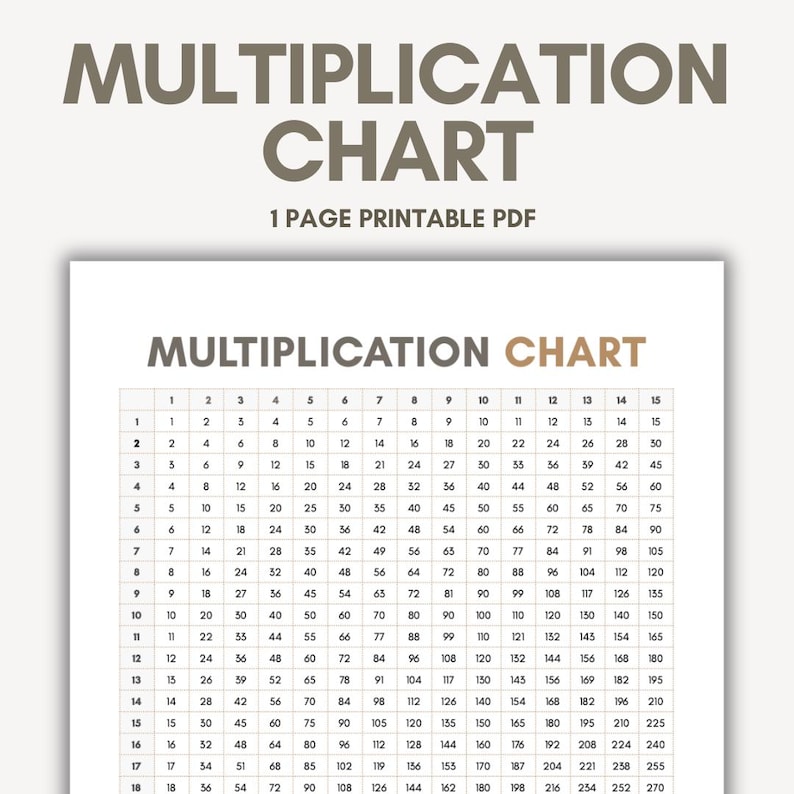 MULTIPLICATION CHART

1 PAGE PRINTABLE PDF

MULTIPLICATION CHART

| | 1 | 2 | 3 | 4 | 5 | 6 | 7 | 8 | 9 | 10 | 11 | 12 | 13 | 14 | 15 |
|---|---|---|---|---|---|---|---|---|---|---|---|---|---|---|---|
| 1 | 1 | 2 | 3 | 4 | 5 | 6 | 7 | 8 | 9 | 10 | 11 | 12 | 13 | 14 | 15 |
| 2 | 2 | 4 | 6 | 8 | 10 | 12 | 14 | 16 | 18 | 20 | 22 | 24 | 26 | 28 | 30 |
| 3 | 3 | 6 | 9 | 12 | 15 | 18 | 21 | 24 | 27 | 30 | 33 | 36 | 39 | 42 | 45 |
| 4 | 4 | 8 | 12 | 16 | 20 | 24 | 28 | 32 | 36 | 40 | 44 | 48 | 52 | 56 | 60 |
| 5 | 5 | 10 | 15 | 20 | 25 | 30 | 35 | 40 | 45 | 50 | 55 | 60 | 65 | 70 | 75 |
| 6 | 6 | 12 | 18 | 24 | 30 | 36 | 42 | 48 | 54 | 60 | 66 | 72 | 78 | 84 | 90 |
| 7 | 7 | 14 | 21 | 28 | 35 | 42 | 49 | 56 | 63 | 70 | 77 | 84 | 91 | 98 | 105 |
| 8 | 8 | 16 | 24 | 32 | 40 | 48 | 56 | 64 | 72 | 80 | 88 | 96 | 104 | 112 | 120 |
| 9 | 9 | 18 | 27 | 36 | 45 | 54 | 63 | 72 | 81 | 90 | 99 | 108 | 117 | 126 | 135 |
| 10 | 10 | 20 | 30 | 40 | 50 | 60 | 70 | 80 | 90 | 100 | 110 | 120 | 130 | 140 | 150 |
| 11 | 11 | 22 | 33 | 44 | 55 | 66 | 77 | 88 | 99 | 110 | 121 | 132 | 143 | 154 | 165 |
| 12 | 12 | 24 | 36 | 48 | 60 | 72 | 84 | 96 | 108 | 120 | 132 | 144 | 156 | 168 | 180 |
| 13 | 13 | 26 | 39 | 52 | 65 | 78 | 91 | 104 | 117 | 130 | 143 | 156 | 169 | 182 | 195 |
| 14 | 14 | 28 | 42 | 56 | 70 | 84 | 98 | 112 | 126 | 140 | 154 | 168 | 182 | 196 | 210 |
| 15 | 15 | 30 | 45 | 60 | 75 | 90 | 105 | 120 | 135 | 150 | 165 | 180 | 195 | 210 | 225 |
| 16 | 16 | 32 | 48 | 64 | 80 | 96 | 112 | 128 | 144 | 160 | 176 | 192 | 208 | 224 | 240 |
| 17 | 17 | 34 | 51 | 68 | 85 | 102 | 119 | 136 | 153 | 170 | 187 | 204 | 221 | 238 | 255 |
| 18 | 18 | 36 | 54 | 72 | 90 | 108 | 126 | 144 | 162 | 180 | 198 | 216 | 234 | 252 | 270 |